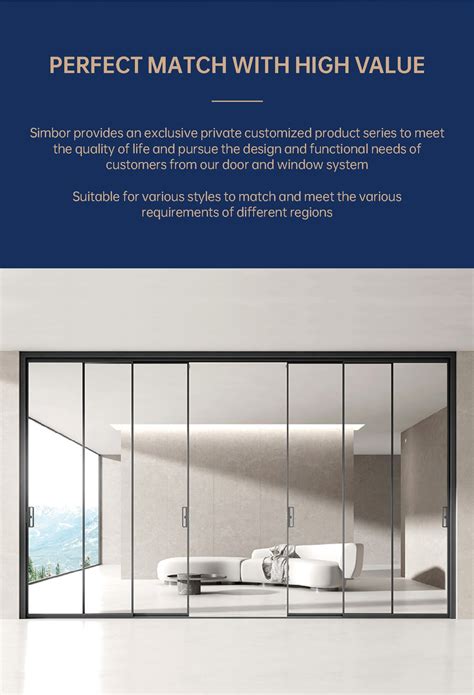 PERFECT MATCH WITH HIGH VALUE

Simbor provides an exclusive private customized product series to meet the quality of life and pursue the design and functional needs of customers from our door and window system

Suitable for various styles to match and meet the various requirements of different regions